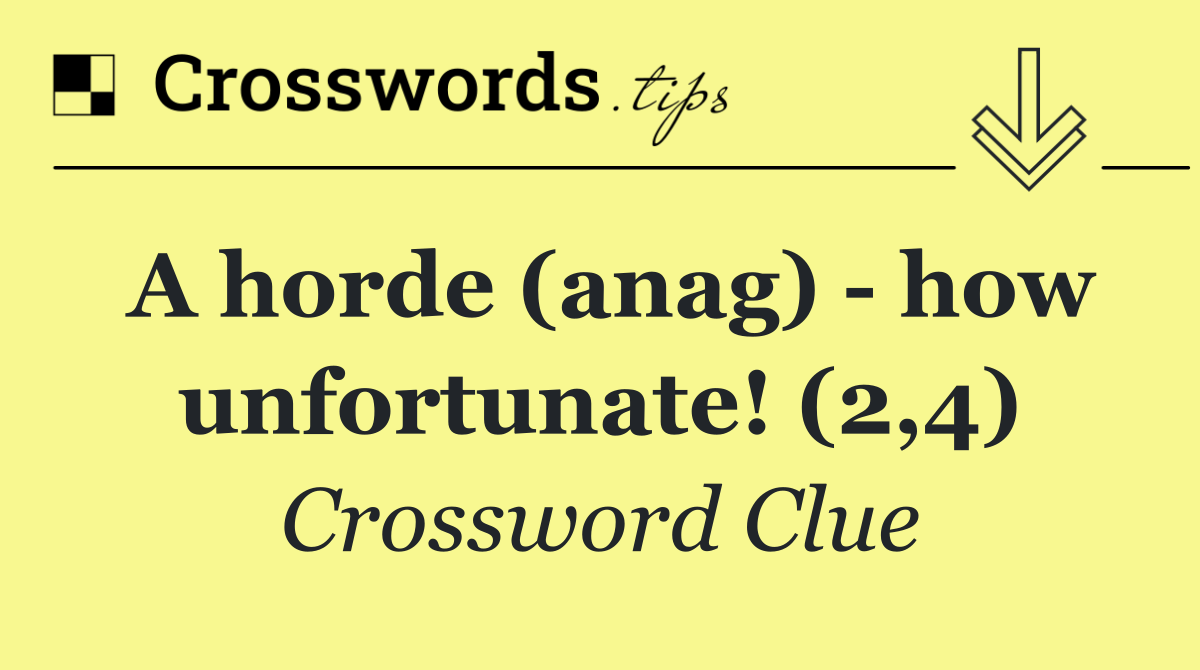 Crosswords.tips

A horde (anag) - how unfortunate! (2,4)

Crossword Clue